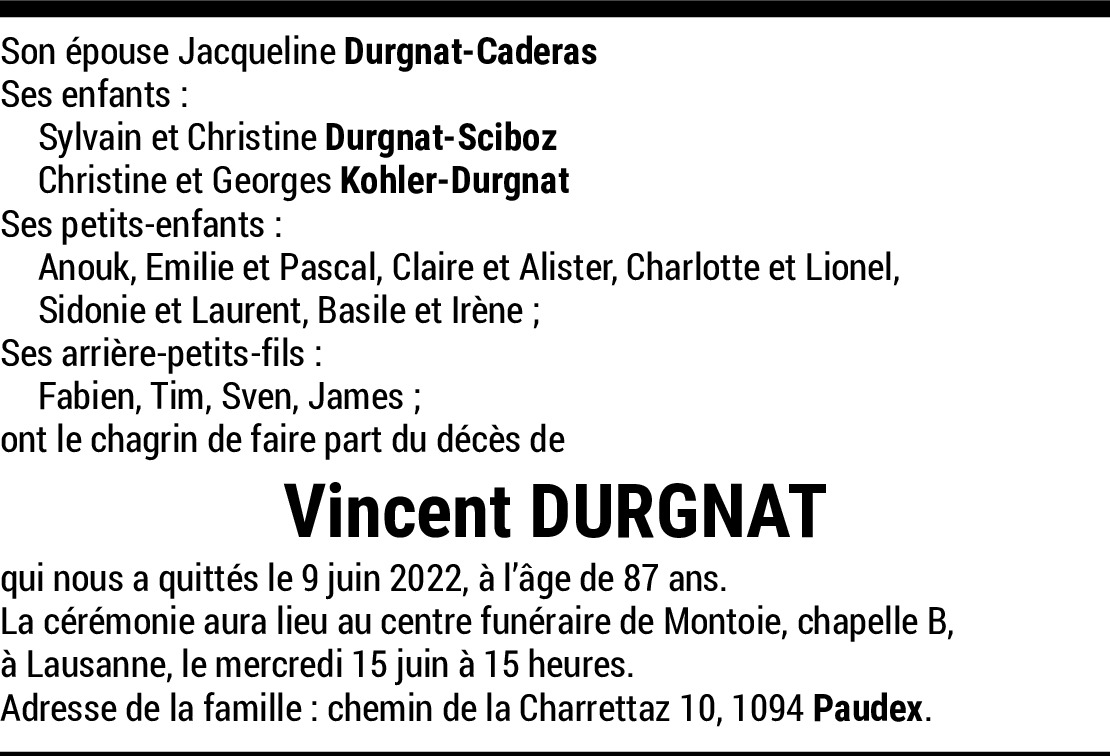 Son épouse Jacqueline Durgnat-Caderas
Ses enfants :
Sylvain et Christine Durgnat-Sciboz
Christine et Georges Kohler-Durgnat
Ses petits-enfants :
Anouk, Emilie et Pascal, Claire et Alister, Charlotte et Lionel, Sidonie et Laurent, Basile et Irène ;
Ses arrière-petits-fils :
Fabien, Tim, Sven, James ;
ont le chagrin de faire part du décès de

Vincent DURGNAT

qui nous a quittés le 9 juin 2022, à l'âge de 87 ans.
La cérémonie aura lieu au centre funéraire de Montoie, chapelle B, à Lausanne, le mercredi 15 juin à 15 heures.
Adresse de la famille : chemin de la Charrettaz 10, 1094 Paudex.